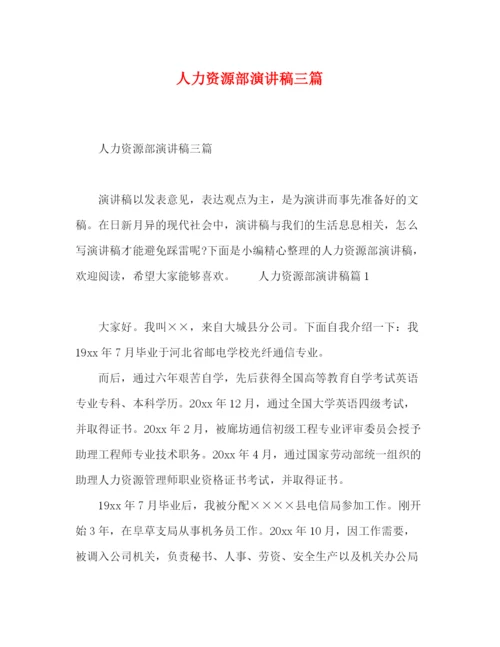 人力资源部演讲稿三篇

人力资源部演讲稿三篇

演讲稿以发表意见，表达观点为主，是为演讲而事先准备好的文稿。在日新月异的现代社会中，演讲稿与我们的生活息息相关，怎么写演讲稿才能避免踩雷呢?下面是小编精心整理的人力资源部演讲稿，欢迎阅读，希望大家能够喜欢。 人力资源部演讲稿篇1

大家好。我叫××，来自大城县分公司。下面自我介绍一下：我19xx年7月毕业于河北省邮电学校光纤通信专业。

而后，通过六年艰苦自学，先后获得全国高等教育自学考试英语专业专科、本科学历。20xx年12月，通过全国大学英语四级考试，并取得证书。20xx年2月，被廊坊通信初级工程专业评审委员会授予助理工程师专业技术职务。20xx年4月，通过国家劳动部统一组织的助理人力资源管理师职业资格证书考试，并取得证书。

19xx年7月毕业后，我被分配××××县电信局参加工作。刚开始3年，在阜草支局从事机务员工作。20xx年10月，因工作需要，被调入公司机关，负责秘书、人事、劳资、安全生产以及机关办公局